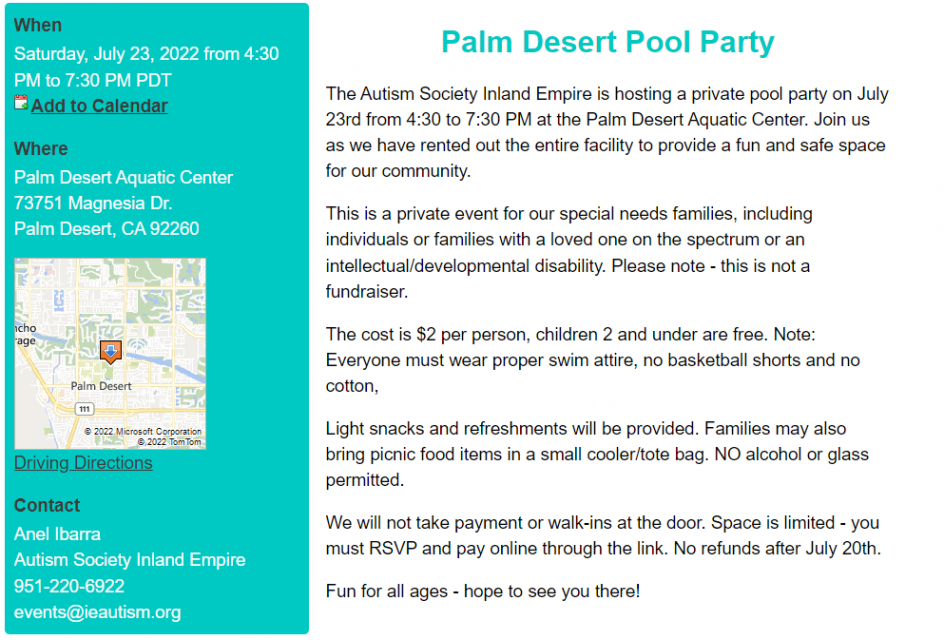 When
Saturday, July 23, 2022 from 4:30 PM to 7:30 PM PDT
Add to Calendar

Where
Palm Desert Aquatic Center
73751 Magnesia Dr.
Palm Desert, CA 92260

ncho
rage
Palm Desert
111
© 2022 Microsoft Corporation
© 2022 TomTom

Driving Directions

Contact
Anel Ibarra
Autism Society Inland Empire
951-220-6922
events@ieautism.org

Palm Desert Pool Party

The Autism Society Inland Empire is hosting a private pool party on July 23rd from 4:30 to 7:30 PM at the Palm Desert Aquatic Center. Join us as we have rented out the entire facility to provide a fun and safe space for our community.

This is a private event for our special needs families, including individuals or families with a loved one on the spectrum or an intellectual/developmental disability. Please note - this is not a fundraiser.

The cost is $2 per person, children 2 and under are free. Note: Everyone must wear proper swim attire, no basketball shorts and no cotton,

Light snacks and refreshments will be provided. Families may also bring picnic food items in a small cooler/tote bag. NO alcohol or glass permitted.

We will not take payment or walk-ins at the door. Space is limited - you must RSVP and pay online through the link. No refunds after July 20th.

Fun for all ages - hope to see you there!